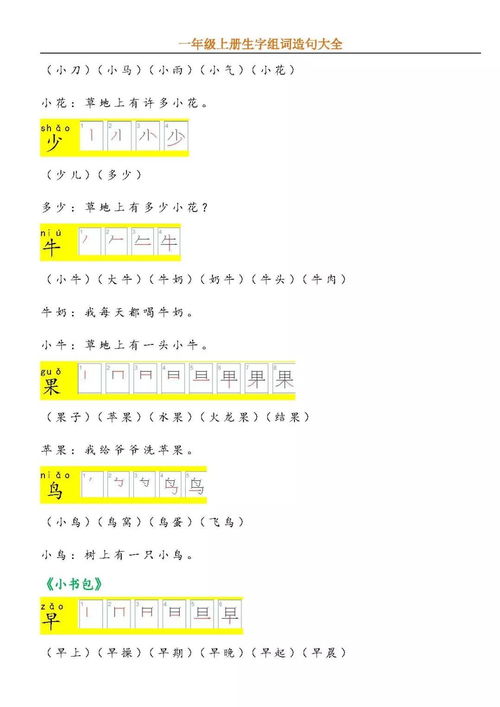 一年级上册生字组词造句大全

（小刀）（小马）（小雨）（小气）（小花）

小花：草地上有许多小花。

shǎo
少

（少儿）（多少）

多少：草地上有多少小花？

niú
牛

（小牛）（大牛）（牛奶）（奶牛）（牛头）（牛肉）

牛奶：我每天都喝牛奶。

小牛：草地上有一头小牛。

guǒ
果

（果子）（苹果）（水果）（火龙果）（结果）

苹果：我给爷爷洗苹果。

niǎo
鸟

（小鸟）（鸟窝）（鸟蛋）（飞鸟）

小鸟：树上有一只小鸟。

《小书包》

zǎo
早

（早上）（早操）（早期）（早晚）（早起）（早晨）